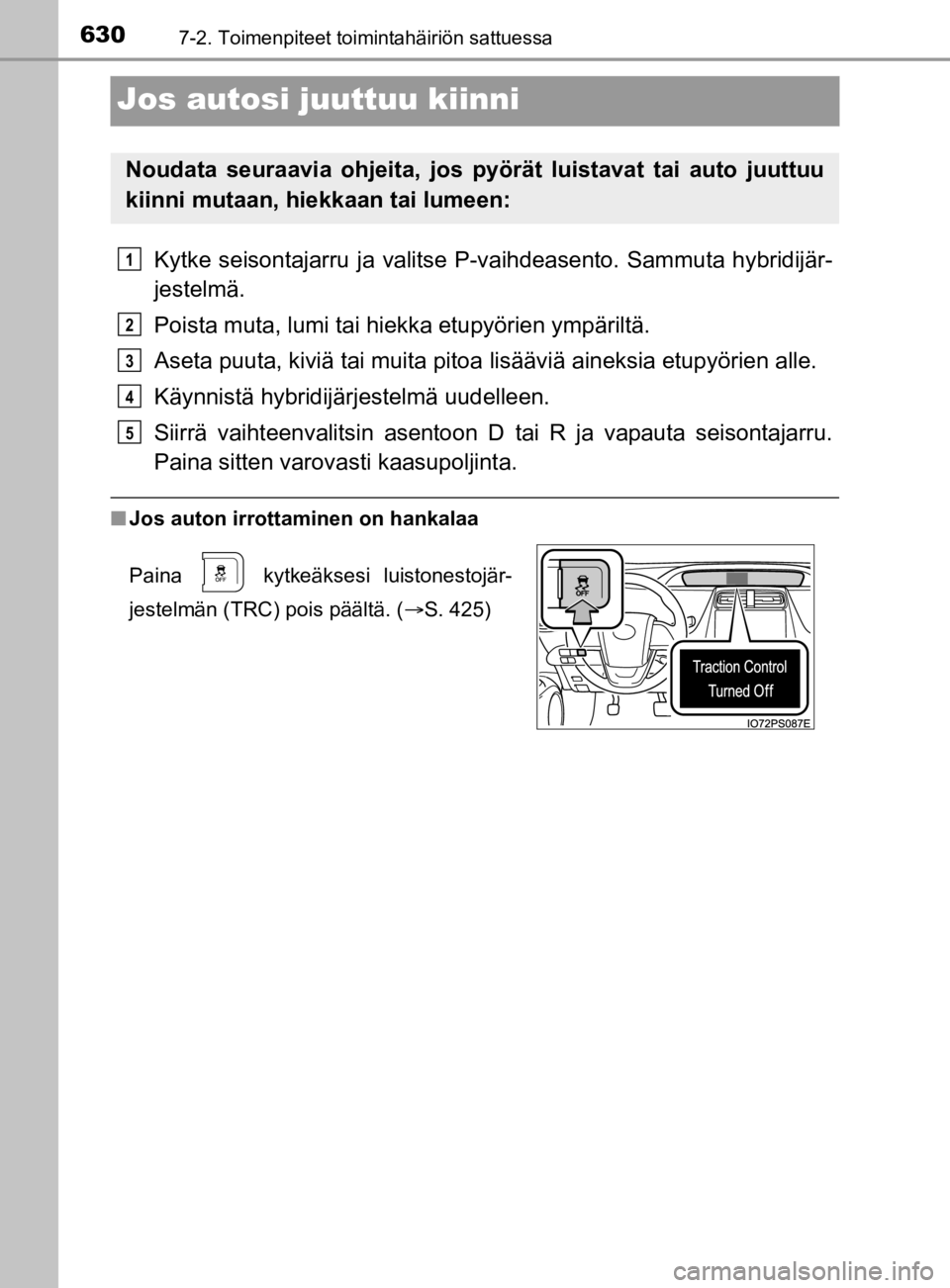 630 7-2. Toimenpiteet toimintahäiriön sattuessa

Jos autosi juuttuu kiinni

Noudata seuraavia ohjeita, jos pyörät luistavat tai auto juuttuu kiinni mutaan, hiekkaan tai lumeen:

1 Kytke seisontajarru ja valitse P-vaihdeasento. Sammuta hybridijärjestelmä.

2 Poista muta, lumi tai hiekka etupyörien ympäriltä.

3 Aseta puuta, kiviä tai muita pitoa lisääviä aineksia etupyörien alle.

4 Käynnistä hybridijärjestelmä uudelleen.

5 Siirrä vaihteenvalitsin asentoon D tai R ja vapauta seisontajarru. Paina sitten varovasti kaasupoljinta.

■ Jos auton irrottaminen on hankalaa

Paina OFF kytkeäksesi luistonestojärjestelmän (TRC) pois päältä. (→S. 425)

OFF

Traction Control Turned Off

IO72PS087E

carmanualsonline.info